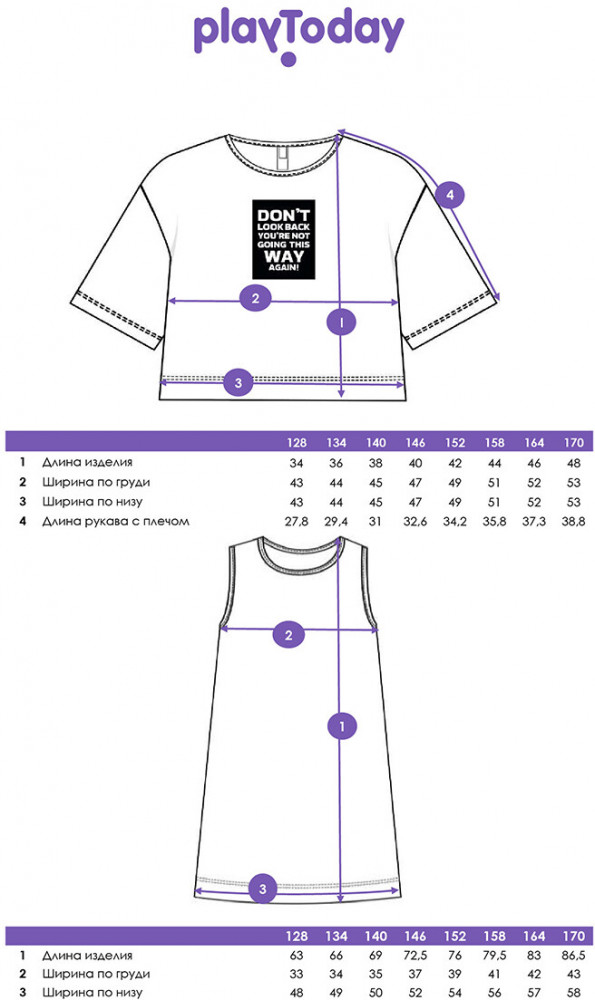 playToday

DON'T LOOK BACK YOU'RE NOT GOING THIS WAY AGAIN!

4
2
1
3

| | | 128 | 134 | 140 | 146 | 152 | 158 | 164 | 170 |
|---|---|---|---|---|---|---|---|---|---|
| 1 | Длина изделия | 34 | 36 | 38 | 40 | 42 | 44 | 46 | 48 |
| 2 | Ширина по груди | 43 | 44 | 45 | 47 | 49 | 51 | 52 | 53 |
| 3 | Ширина по низу | 43 | 44 | 45 | 47 | 49 | 51 | 52 | 53 |
| 4 | Длина рукава с плечом | 27,8 | 29,4 | 31 | 32,6 | 34,2 | 35,8 | 37,3 | 38,8 |

2
1
3

| | | 128 | 134 | 140 | 146 | 152 | 158 | 164 | 170 |
|---|---|---|---|---|---|---|---|---|---|
| 1 | Длина изделия | 63 | 66 | 69 | 72,5 | 76 | 79,5 | 83 | 86,5 |
| 2 | Ширина по груди | 33 | 34 | 35 | 37 | 39 | 41 | 42 | 43 |
| 3 | Ширина по низу | 48 | 49 | 50 | 52 | 54 | 56 | 57 | 58 |